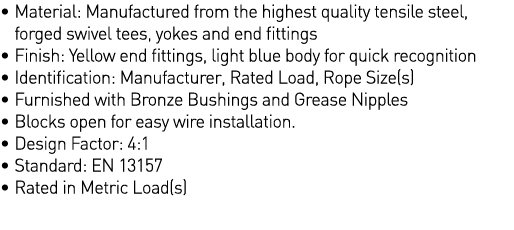 • Material: Manufactured from the highest quality tensile steel, forged swivel tees, yokes and end fittings
• Finish: Yellow end fittings, light blue body for quick recognition
• Identification: Manufacturer, Rated Load, Rope Size(s)
• Furnished with Bronze Bushings and Grease Nipples
• Blocks open for easy wire installation.
• Design Factor: 4:1
• Standard: EN 13157
• Rated in Metric Load(s)